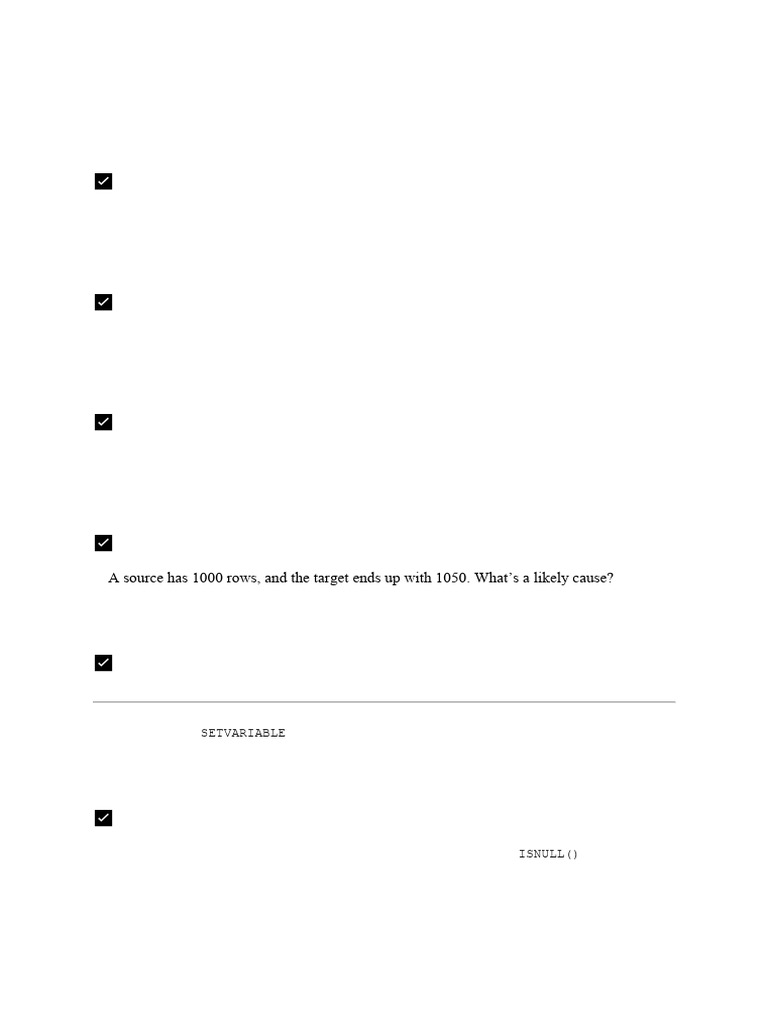 A source has 1000 rows, and the target ends up with 1050. What's a likely cause?

SETVARIABLE

ISNULL()